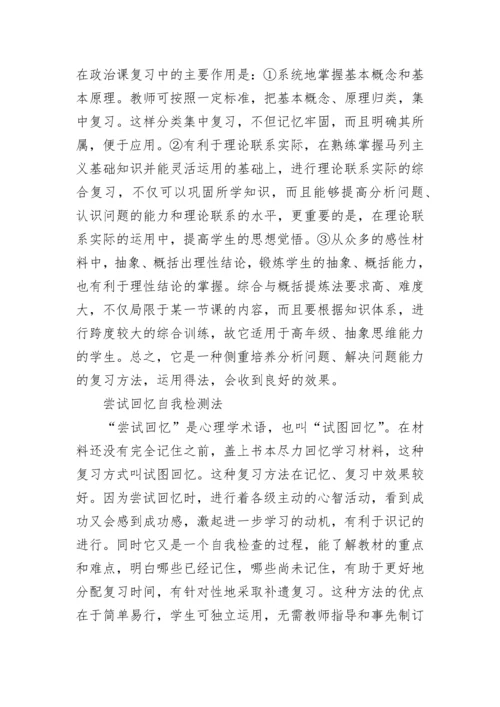 在政治课复习中的主要作用是：①系统地掌握基本概念和基本原理。教师可按照一定标准，把基本概念、原理归类，集中复习。这样分类集中复习，不但记忆牢固，而且明确其所属，便于应用。②有利于理论联系实际，在熟练掌握马列主义基础知识并能灵活运用的基础上，进行理论联系实际的综合复习，不仅可以巩固所学知识，而且能够提高分析问题、认识问题的能力和理论联系的水平，更重要的是，在理论联系实际的运用中，提高学生的思想觉悟。③从众多的感性材料中，抽象、概括出理性结论，锻炼学生的抽象、概括能力，也有利于理性结论的掌握。综合与概括提炼法要求高、难度大，不仅局限于某一节课的内容，而且要根据知识体系，进行跨度较大的综合训练，故它适用于高年级、抽象思维能力的学生。总之，它是一种侧重培养分析问题、解决问题能力的复习方法，运用得法，会收到良好的效果。

尝试回忆自我检测法

“尝试回忆”是心理学术语，也叫“试图回忆”。在材料还没有完全记住之前，盖上书本尽力回忆学习材料，这种复习方式叫试图回忆。这种复习方法在记忆、复习中效果较好。因为尝试回忆时，进行着各级主动的心智活动，看到成功又会感到成功感，激起进一步学习的动机，有利于识记的进行。同时它又是一个自我检查的过程，能了解教材的重点和难点，明白哪些已经记住，哪些尚未记住，有助于更好地分配复习时间，有针对性地采取补遗复习。这种方法的优点在于简单易行，学生可独立运用，无需教师指导和事先制订